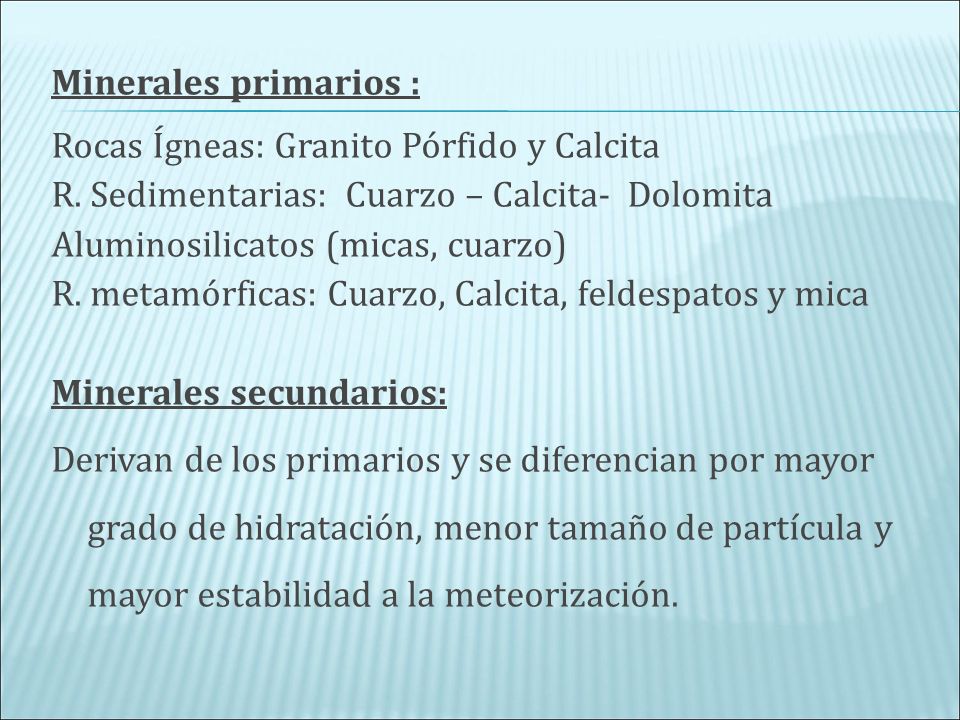 Minerales primarios :

Rocas Ígneas: Granito Pórfido y Calcita
R. Sedimentarias: Cuarzo – Calcita- Dolomita
Aluminosilicatos (micas, cuarzo)
R. metamórficas: Cuarzo, Calcita, feldespatos y mica

Minerales secundarios:

Derivan de los primarios y se diferencian por mayor grado de hidratación, menor tamaño de partícula y mayor estabilidad a la meteorización.